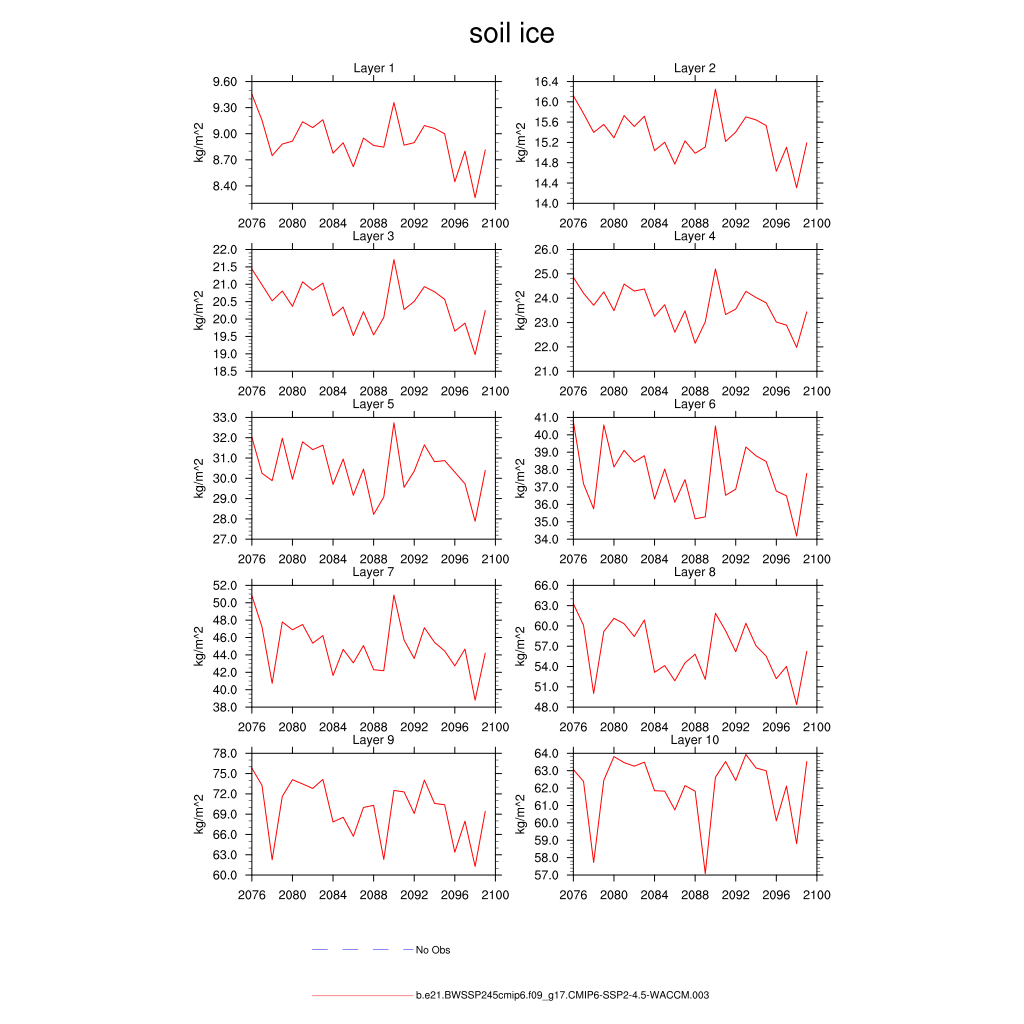 soil ice

Layer 1

kg/m^2

9.60
9.30
9.00
8.70
8.40

2076 2080 2084 2088 2092 2096 2100

Layer 2

kg/m^2

16.4
16.0
15.6
15.2
14.8
14.4
14.0

2076 2080 2084 2088 2092 2096 2100

Layer 3

kg/m^2

22.0
21.5
21.0
20.5
20.0
19.5
19.0
18.5

2076 2080 2084 2088 2092 2096 2100

Layer 4

kg/m^2

26.0
25.0
24.0
23.0
22.0
21.0

2076 2080 2084 2088 2092 2096 2100

Layer 5

kg/m^2

33.0
32.0
31.0
30.0
29.0
28.0
27.0

2076 2080 2084 2088 2092 2096 2100

Layer 6

kg/m^2

41.0
40.0
39.0
38.0
37.0
36.0
35.0
34.0

2076 2080 2084 2088 2092 2096 2100

Layer 7

kg/m^2

52.0
50.0
48.0
46.0
44.0
42.0
40.0
38.0

2076 2080 2084 2088 2092 2096 2100

Layer 8

kg/m^2

66.0
63.0
60.0
57.0
54.0
51.0
48.0

2076 2080 2084 2088 2092 2096 2100

Layer 9

kg/m^2

78.0
75.0
72.0
69.0
66.0
63.0
60.0

2076 2080 2084 2088 2092 2096 2100

Layer 10

kg/m^2

64.0
63.0
62.0
61.0
60.0
59.0
58.0
57.0

2076 2080 2084 2088 2092 2096 2100

No Obs

b.e21.BWSSP245cmip6.f09_g17.CMIP6-SSP2-4.5-WACCM.003